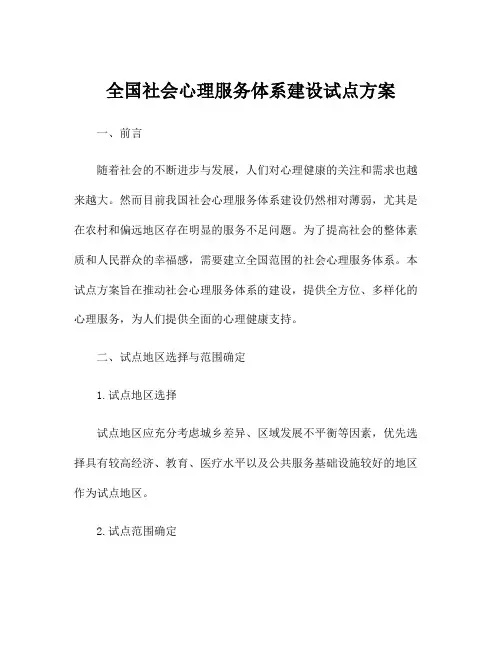 全国社会心理服务体系建设试点方案

一、前言

随着社会的不断进步与发展，人们对心理健康的关注和需求也越来越大。然而目前我国社会心理服务体系建设仍然相对薄弱，尤其是在农村和偏远地区存在明显的服务不足问题。为了提高社会的整体素质和人民群众的幸福感，需要建立全国范围的社会心理服务体系。本试点方案旨在推动社会心理服务体系的建设，提供全方位、多样化的心理服务，为人们提供全面的心理健康支持。

二、试点地区选择与范围确定

1. 试点地区选择

试点地区应充分考虑城乡差异、区域发展不平衡等因素，优先选择具有较高经济、教育、医疗水平以及公共服务基础设施较好的地区作为试点地区。

2. 试点范围确定